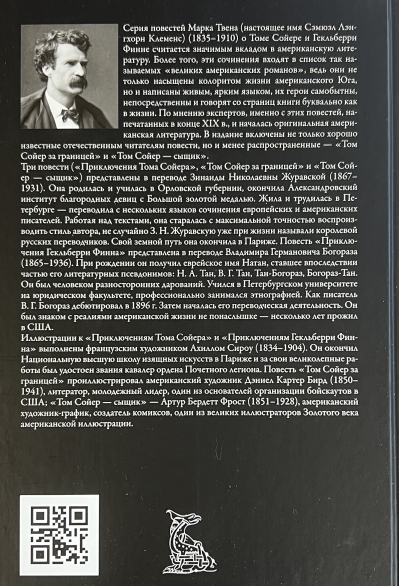 Серия повестей Марка Твена (настоящее имя Сэмюэл Лэнгхорн Клеменс) (1835–1910) о Томе Сойере и Гекльберри Финне считается значимым вкладом в американскую литературу. Более того, эти сочинения входят в список так называемых «великих американских романов», ведь они не только насыщены колоритом жизни американского Юга, но и написаны живым, ярким языком, их герои самобытны, непосредственны и говорят со страниц книги буквально как в жизни. По мнению экспертов, именно с этих повестей, напечатанных в конце XIX в., и началась оригинальная американская литература. В издание включены не только хорошо известные отечественным читателям повести, но и менее распространенные — «Том Сойер за границей» и «Том Сойер — сыщик».
Три повести («Приключения Тома Сойера», «Том Сойер за границей» и «Том Сойер — сыщик») представлены в переводе Зинаиды Николаевны Журавской (1867–1931). Она родилась и училась в Орловской губернии, окончила Александровский институт благородных девиц с Большой золотой медалью. Жила и трудилась в Петербурге — переводила с нескольких языков сочинения европейских и американских писателей. Работая над текстами, она старалась с максимальной точностью воспроизводить стиль автора, не случайно З. Н. Журавскую уже при жизни называли королевой русских переводчиков. Свой земной путь она окончила в Париже. Повесть «Приключения Гекльберри Финна» представлена в переводе Владимира Германовича Богораза (1865–1936). При рождении он получил еврейское имя Натан, ставшее впоследствии частью его литературных псевдонимов: Н. А. Тан, В. Г. Тан, Тан-Богораз, Богораз-Тан. Он был человеком разносторонних дарований. Учился в Петербургском университете на юридическом факультете, профессионально занимался этнографией. Как писатель В. Г. Богораз дебютировал в 1896 г. Затем началась его переводческая деятельность. Он был знаком с реалиями американской жизни не понаслышке — несколько лет прожил в США.
Иллюстрации к «Приключениям Тома Сойера» и «Приключениям Гекльберри Финна» выполнены французским художником Ахиллом Сироу (1834–1904). Он окончил Национальную высшую школу изящных искусств в Париже и за свои великолепные работы был удостоен звания кавалер ордена Почетного легиона. Повесть «Том Сойер за границей» проиллюстрировал американский художник Дэниел Картер Бирд (1850–1941), литератор, молодежный лидер, один из основателей организации бойскаутов в США; «Том Сойер — сыщик» — Артур Бердетт Фрост (1851–1928), американский художник-график, создатель комиксов, один из великих иллюстраторов Золотого века американской иллюстрации.